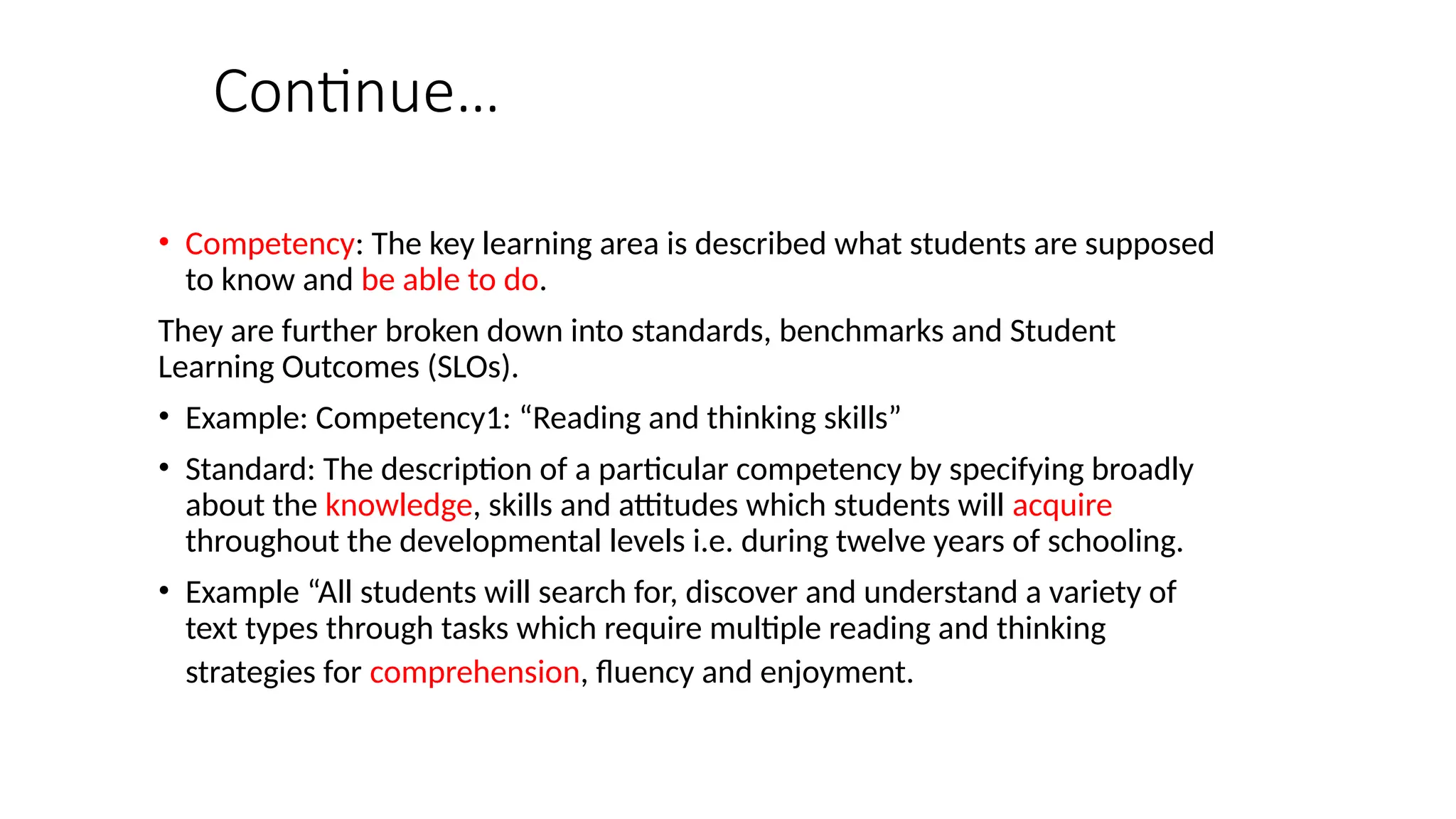 Continue…

• Competency: The key learning area is described what students are supposed to know and be able to do.

They are further broken down into standards, benchmarks and Student Learning Outcomes (SLOs).

• Example: Competency1: “Reading and thinking skills”

• Standard: The description of a particular competency by specifying broadly about the knowledge, skills and attitudes which students will acquire throughout the developmental levels i.e. during twelve years of schooling.

• Example “All students will search for, discover and understand a variety of text types through tasks which require multiple reading and thinking strategies for comprehension, fluency and enjoyment.